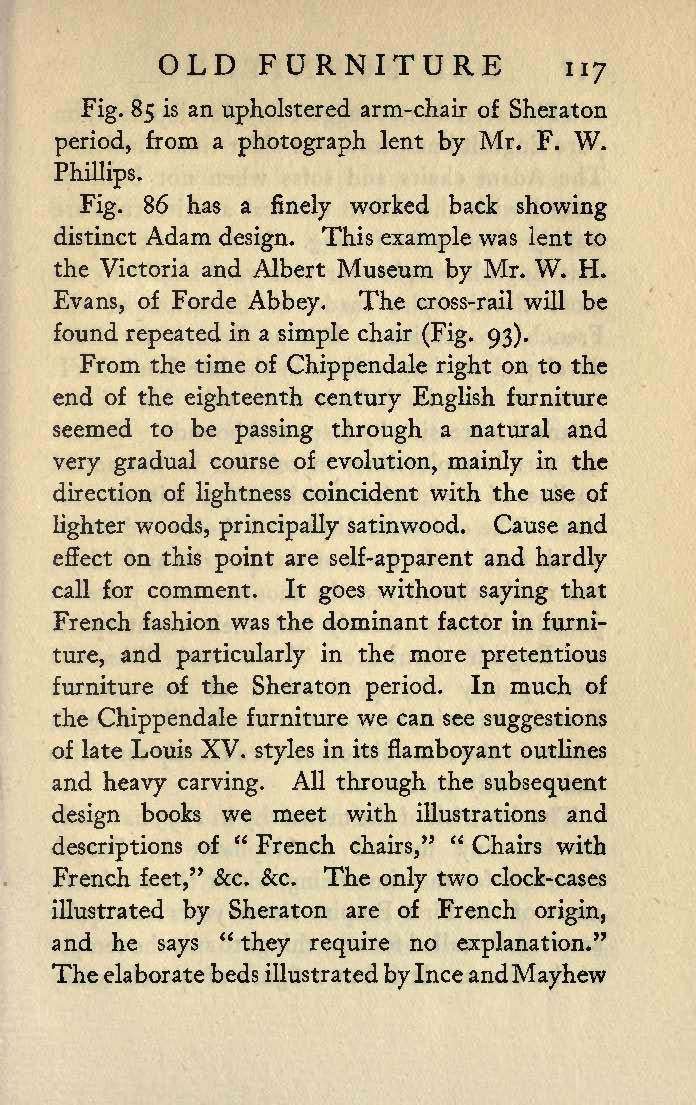 OLD FURNITURE 117

Fig. 85 is an upholstered arm-chair of Sheraton period, from a photograph lent by Mr. F. W. Phillips.

Fig. 86 has a finely worked back showing distinct Adam design. This example was lent to the Victoria and Albert Museum by Mr. W. H. Evans, of Forde Abbey. The cross-rail will be found repeated in a simple chair (Fig. 93).

From the time of Chippendale right on to the end of the eighteenth century English furniture seemed to be passing through a natural and very gradual course of evolution, mainly in the direction of lightness coincident with the use of lighter woods, principally satinwood. Cause and effect on this point are self-apparent and hardly call for comment. It goes without saying that French fashion was the dominant factor in furniture, and particularly in the more pretentious furniture of the Sheraton period. In much of the Chippendale furniture we can see suggestions of late Louis XV. styles in its flamboyant outlines and heavy carving. All through the subsequent design books we meet with illustrations and descriptions of "French chairs," "Chairs with French feet," &c. &c. The only two clock-cases illustrated by Sheraton are of French origin, and he says "they require no explanation." The elaborate beds illustrated by Ince and Mayhew